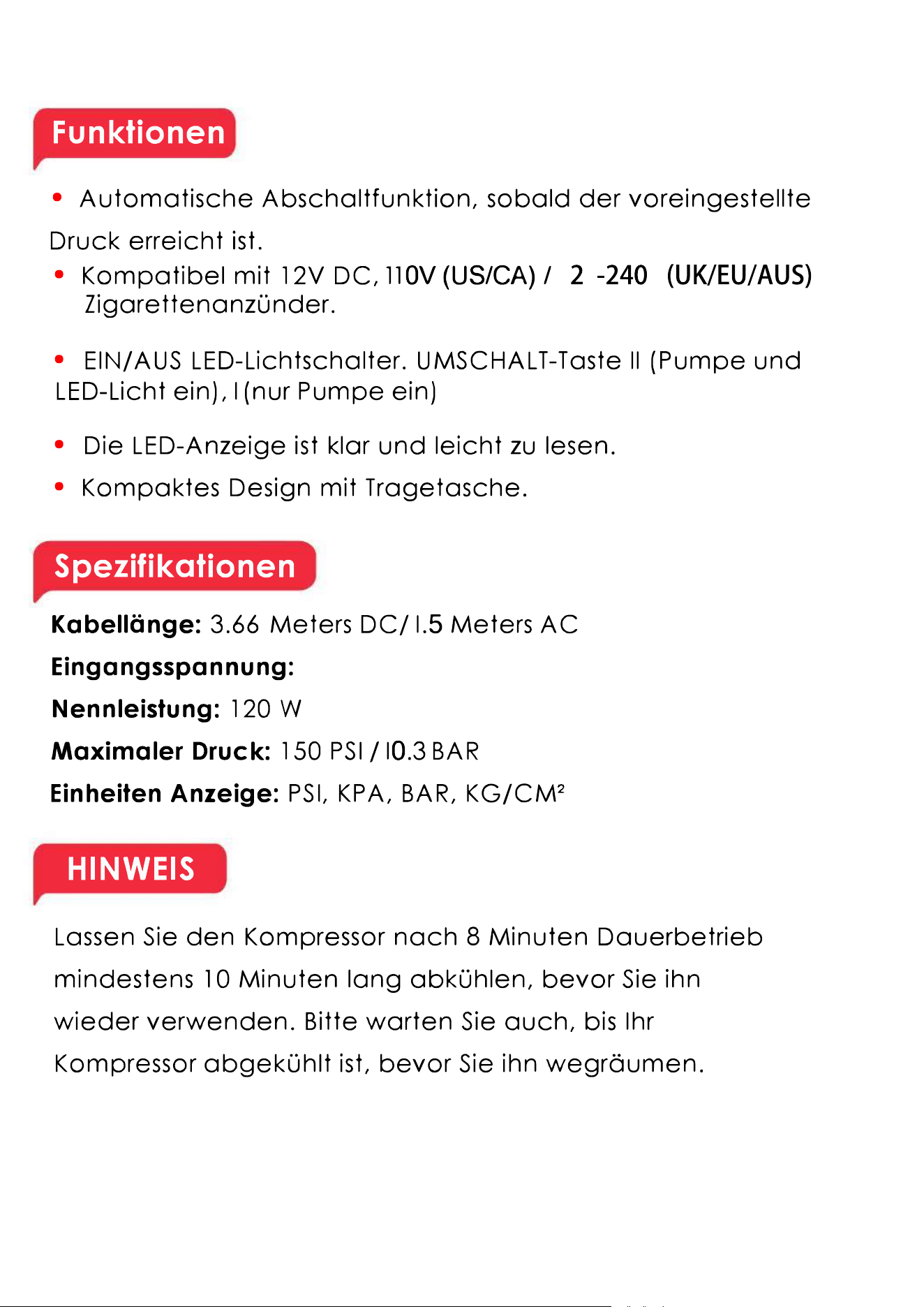 Funktionen

• Automatische Abschaltfunktion, sobald der voreingestellte Druck erreicht ist.

• Kompatibel mit 12V DC, 110V (US/CA) / 2 -240 (UK/EU/AUS) Zigarettenanzünder.

• EIN/AUS LED-Lichtschalter. UMSCHALT-Taste II (Pumpe und LED-Licht ein), I (nur Pumpe ein)

• Die LED-Anzeige ist klar und leicht zu lesen.

• Kompaktes Design mit Tragetasche.

Spezifikationen

Kabellänge: 3.66 Meters DC/ 1.5 Meters AC

Eingangsspannung:

Nennleistung: 120 W

Maximaler Druck: 150 PSI / 10.3 BAR

Einheiten Anzeige: PSI, KPA, BAR, KG/CM²

HINWEIS

Lassen Sie den Kompressor nach 8 Minuten Dauerbetrieb mindestens 10 Minuten lang abkühlen, bevor Sie ihn wieder verwenden. Bitte warten Sie auch, bis Ihr Kompressor abgekühlt ist, bevor Sie ihn wegräumen.